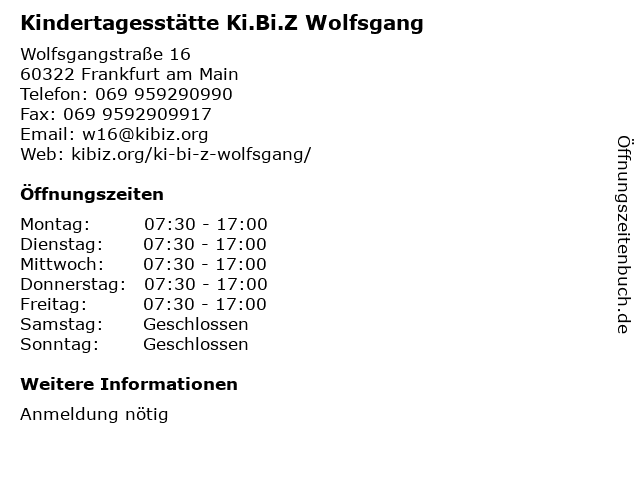 Kindertagesstätte Ki.Bi.Z Wolfsgang

Wolfsgangstraße 16
60322 Frankfurt am Main
Telefon: 069 959290990
Fax: 069 9592909917
Email: w16@kibiz.org
Web: kibiz.org/ki-bi-z-wolfsgang/

Öffnungszeiten

Montag: 07:30 - 17:00
Dienstag: 07:30 - 17:00
Mittwoch: 07:30 - 17:00
Donnerstag: 07:30 - 17:00
Freitag: 07:30 - 17:00
Samstag: Geschlossen
Sonntag: Geschlossen

Weitere Informationen

Anmeldung nötig

Öffnungszeitenbuch.de